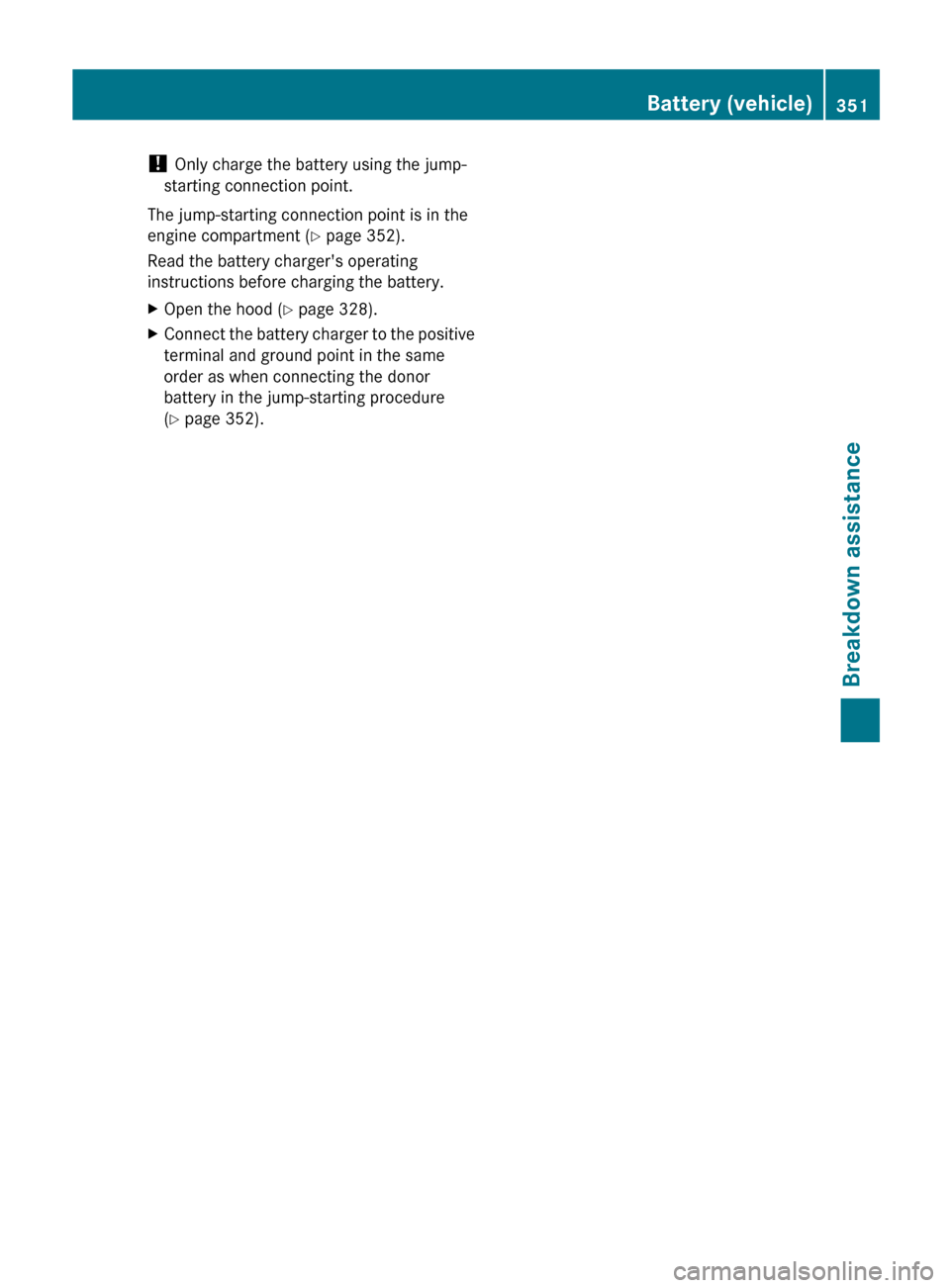 Battery (vehicle) 351

! Only charge the battery using the jump-starting connection point.

The jump-starting connection point is in the engine compartment (▷ page 352).

Read the battery charger's operating instructions before charging the battery.

▶ Open the hood (▷ page 328).

▶ Connect the battery charger to the positive terminal and ground point in the same order as when connecting the donor battery in the jump-starting procedure (▷ page 352).

Breakdown assistance

carmanualsonline.info